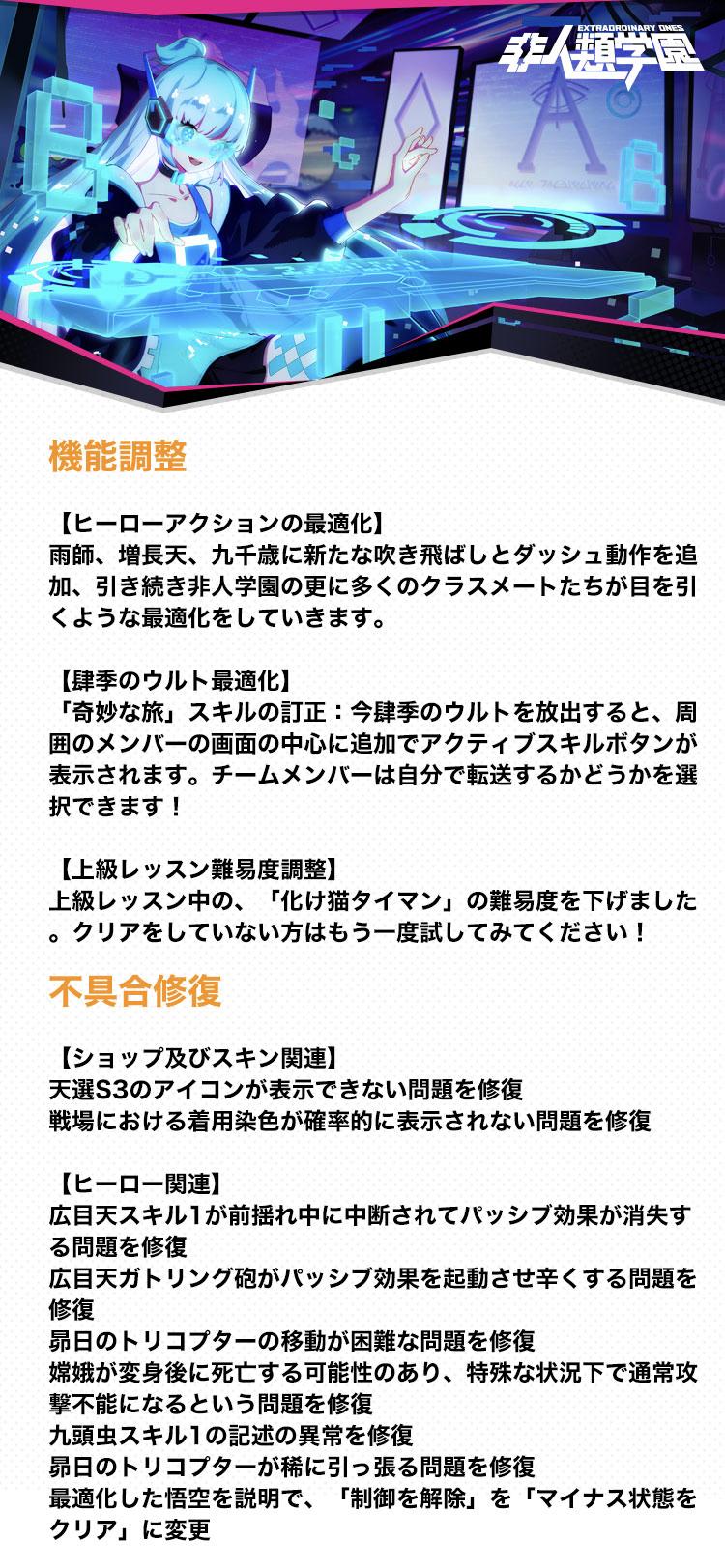 EXTRAORDINARY ONES
非人類学園

機能調整

【ヒーローアクションの最適化】
雨師、増長天、九千歳に新たな吹き飛ばしとダッシュ動作を追加、引き続き非人学園の更に多くのクラスメートたちが目を引くような最適化をしていきます。

【肆季のウルト最適化】
「奇妙な旅」スキルの訂正：今肆季のウルトを放出すると、周囲のメンバーの画面の中心に追加でアクティブスキルボタンが表示されます。チームメンバーは自分で転送するかどうかを選択できます！

【上級レッスン難易度調整】
上級レッスン中の、「化け猫タイマン」の難易度を下げました。クリアをしていない方はもう一度試してみてください！

不具合修復

【ショップ及びスキン関連】
天選S3のアイコンが表示できない問題を修復
戦場における着用染色が確率的に表示されない問題を修復

【ヒーロー関連】
広目天スキル1が前揺れ中に中断されてパッシブ効果が消失する問題を修復
広目天ガトリング砲がパッシブ効果を起動させ辛くする問題を修復
昴日のトリコプターの移動が困難な問題を修復
嫦娥が変身後に死亡する可能性のあり、特殊な状況下で通常攻撃不能になるという問題を修復
九頭虫スキル1の記述の異常を修復
昴日のトリコプターが稀に引っ張る問題を修復
最適化した悟空を説明で、「制御を解除」を「マイナス状態をクリア」に変更